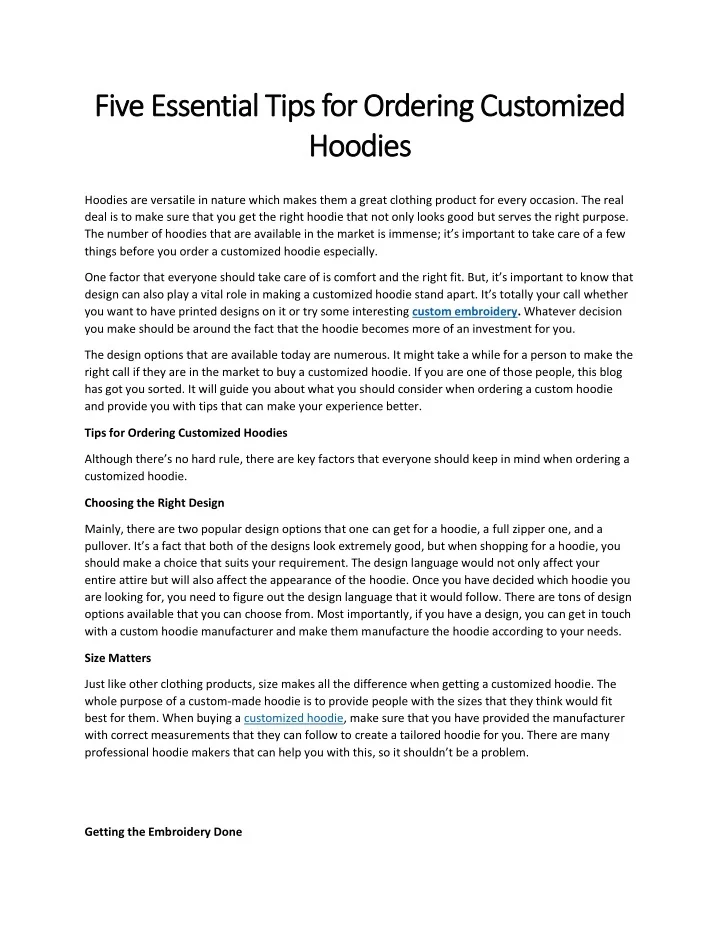 Five Essential Tips for Ordering Customized Hoodies

Hoodies are versatile in nature which makes them a great clothing product for every occasion. The real deal is to make sure that you get the right hoodie that not only looks good but serves the right purpose. The number of hoodies that are available in the market is immense; it's important to take care of a few things before you order a customized hoodie especially.

One factor that everyone should take care of is comfort and the right fit. But, it's important to know that design can also play a vital role in making a customized hoodie stand apart. It's totally your call whether you want to have printed designs on it or try some interesting custom embroidery. Whatever decision you make should be around the fact that the hoodie becomes more of an investment for you.

The design options that are available today are numerous. It might take a while for a person to make the right call if they are in the market to buy a customized hoodie. If you are one of those people, this blog has got you sorted. It will guide you about what you should consider when ordering a custom hoodie and provide you with tips that can make your experience better.

Tips for Ordering Customized Hoodies

Although there's no hard rule, there are key factors that everyone should keep in mind when ordering a customized hoodie.

Choosing the Right Design

Mainly, there are two popular design options that one can get for a hoodie, a full zipper one, and a pullover. It's a fact that both of the designs look extremely good, but when shopping for a hoodie, you should make a choice that suits your requirement. The design language would not only affect your entire attire but will also affect the appearance of the hoodie. Once you have decided which hoodie you are looking for, you need to figure out the design language that it would follow. There are tons of design options available that you can choose from. Most importantly, if you have a design, you can get in touch with a custom hoodie manufacturer and make them manufacture the hoodie according to your needs.

Size Matters

Just like other clothing products, size makes all the difference when getting a customized hoodie. The whole purpose of a custom-made hoodie is to provide people with the sizes that they think would fit best for them. When buying a customized hoodie, make sure that you have provided the manufacturer with correct measurements that they can follow to create a tailored hoodie for you. There are many professional hoodie makers that can help you with this, so it shouldn't be a problem.

Getting the Embroidery Done